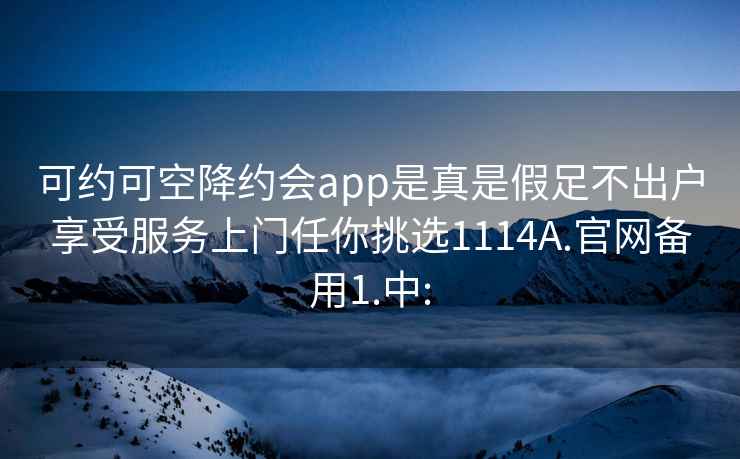 可约可空降约会app是真是假足不出户享受服务上门任你挑选1114A.官网备用1.中: